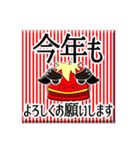 今年も

よろしくお願いします